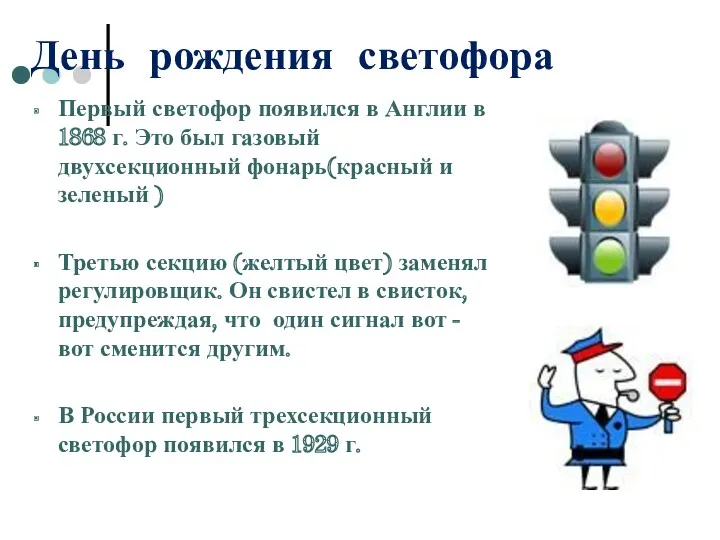 День рождения светофора

Первый светофор появился в Англии в 1868 г. Это был газовый двухсекционный фонарь(красный и зеленый )

Третью секцию (желтый цвет) заменял регулировщик. Он свистел в свисток, предупреждая, что один сигнал вот - вот сменится другим.

В России первый трехсекционный светофор появился в 1929 г.